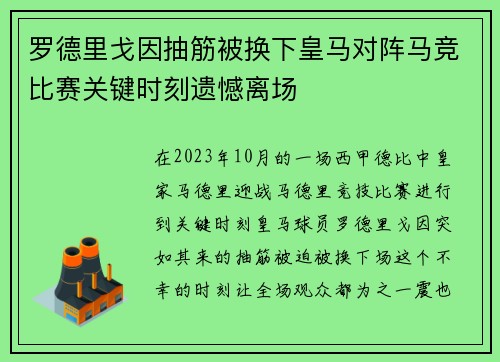 罗德里戈因抽筋被换下皇马对阵马竞比赛关键时刻遗憾离场

在2023年10月的一场西甲德比中皇家马德里迎战马德里竞技比赛进行到关键时刻皇马球员罗德里戈因突如其来的抽筋被迫被换下场这个不幸的时刻让全场观众都为之一震也